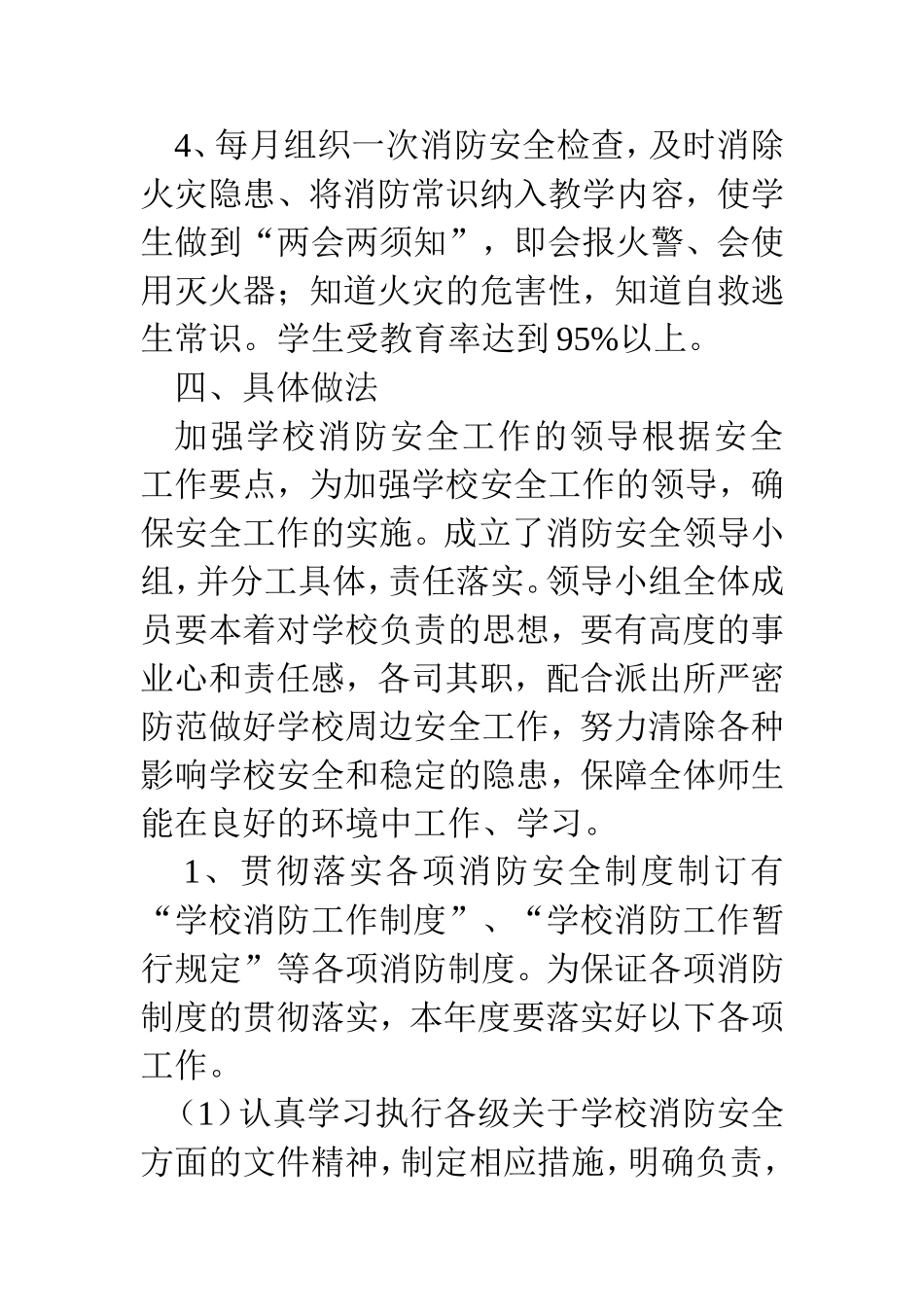 4、每月组织一次消防安全检查，及时消除火灾隐患、将消防常识纳入教学内容，使学生做到“两会两须知”，即会报火警、会使用灭火器；知道火灾的危害性，知道自救逃生常识。学生受教育率达到95%以上。

四、具体做法

加强学校消防安全工作的领导根据安全工作要点，为加强学校安全工作的领导，确保安全工作的实施。成立了消防安全领导小组，并分工具体，责任落实。领导小组全体成员要本着对学校负责的思想，要有高度的事业心和责任感，各司其职，配合派出所严密防范做好学校周边安全工作，努力清除各种影响学校安全和稳定的隐患，保障全体师生能在良好的环境中工作、学习。

1、贯彻落实各项消防安全制度制订有“学校消防工作制度”、“学校消防工作暂行规定”等各项消防制度。为保证各项消防制度的贯彻落实，本年度要落实好以下各项工作。

（1）认真学习执行各级关于学校消防安全方面的文件精神，制定相应措施，明确负责，